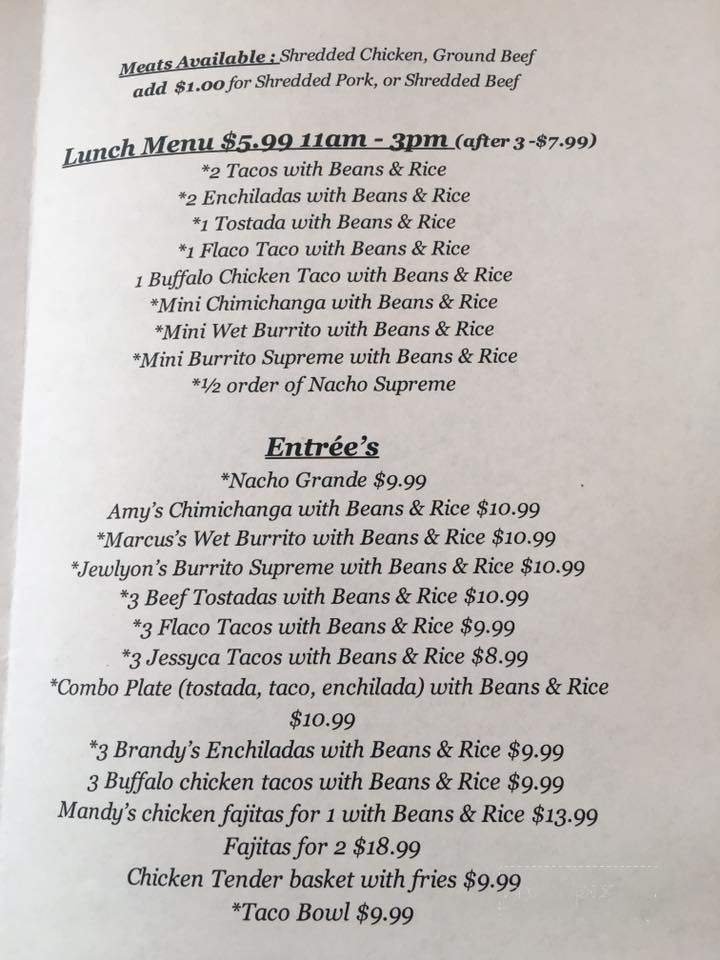 Meats Available : Shredded Chicken, Ground Beef
add $1.00 for Shredded Pork, or Shredded Beef

Lunch Menu $5.99 11am - 3pm (after 3 -$7.99)
*2 Tacos with Beans & Rice
*2 Enchiladas with Beans & Rice
*1 Tostada with Beans & Rice
*1 Flaco Taco with Beans & Rice
1 Buffalo Chicken Taco with Beans & Rice
*Mini Chimichanga with Beans & Rice
*Mini Wet Burrito with Beans & Rice
*Mini Burrito Supreme with Beans & Rice
*½ order of Nacho Supreme

Entrée's
*Nacho Grande $9.99
Amy's Chimichanga with Beans & Rice $10.99
*Marcus's Wet Burrito with Beans & Rice $10.99
*Jewlyon's Burrito Supreme with Beans & Rice $10.99
*3 Beef Tostadas with Beans & Rice $10.99
*3 Flaco Tacos with Beans & Rice $9.99
*3 Jessyca Tacos with Beans & Rice $8.99
*Combo Plate (tostada, taco, enchilada) with Beans & Rice $10.99
*3 Brandy's Enchiladas with Beans & Rice $9.99
3 Buffalo chicken tacos with Beans & Rice $9.99
Mandy's chicken fajitas for 1 with Beans & Rice $13.99
Fajitas for 2 $18.99
Chicken Tender basket with fries $9.99
*Taco Bowl $9.99